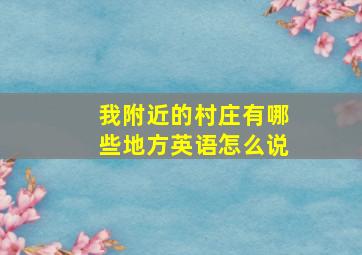 我附近的村庄有哪些地方英语怎么说